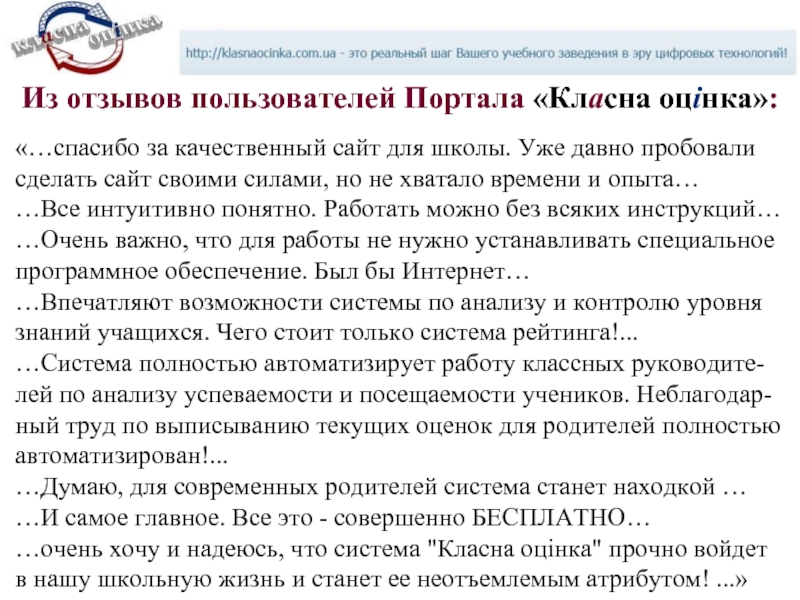 класна оцінка

http://klasnaocinka.com.ua - это реальный шаг Вашего учебного заведения в эру цифровых технологий!

Из отзывов пользователей Портала «Класна оцінка»:

«…спасибо за качественный сайт для школы. Уже давно пробовали сделать сайт своими силами, но не хватало времени и опыта…
…Все интуитивно понятно. Работать можно без всяких инструкций…
…Очень важно, что для работы не нужно устанавливать специальное программное обеспечение. Был бы Интернет…
…Впечатляют возможности системы по анализу и контролю уровня знаний учащихся. Чего стоит только система рейтинга!...
…Система полностью автоматизирует работу классных руководителей по анализу успеваемости и посещаемости учеников. Неблагодарный труд по выписыванию текущих оценок для родителей полностью автоматизирован!...
…Думаю, для современных родителей система станет находкой …
…И самое главное. Все это - совершенно БЕСПЛАТНО…
…очень хочу и надеюсь, что система "Класна оцінка" прочно войдет в нашу школьную жизнь и станет ее неотъемлемым атрибутом! ...»